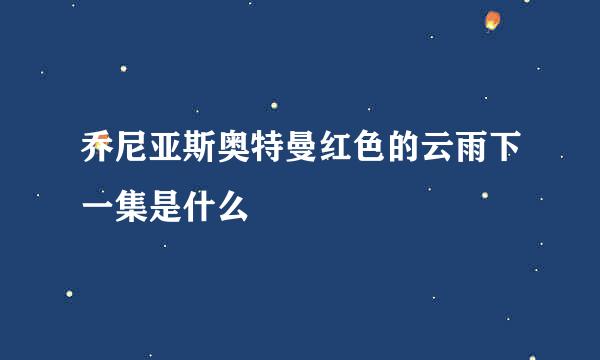 乔尼亚斯奥特曼红色的云雨下一集是什么